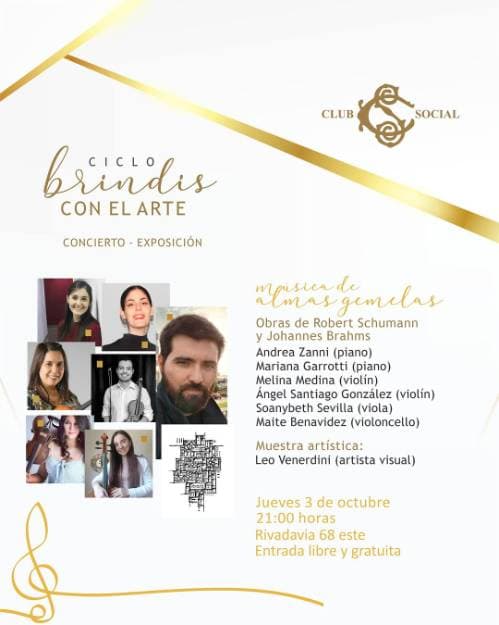 CLUB SOCIAL

CICLO
brindis
CON EL ARTE

CONCIERTO - EXPOSICIÓN

música de almas gemelas

Obras de Robert Schumann y Johannes Brahms

Andrea Zanni (piano)
Mariana Garrotti (piano)
Melina Medina (violín)
Ángel Santiago González (violín)
Soanybeth Sevilla (viola)
Maite Benavidez (violoncello)

Muestra artística:
Leo Venerdini (artista visual)

Jueves 3 de octubre
21:00 horas
Rivadavia 68 este
Entrada libre y gratuita